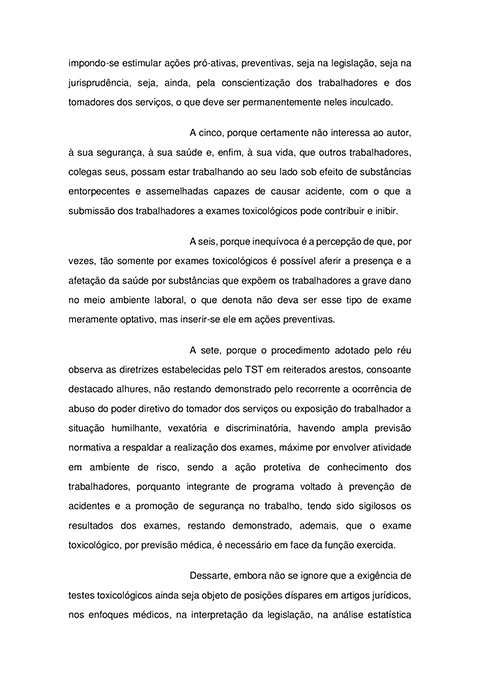 impondo-se estimular ações pró-ativas, preventivas, seja na legislação, seja na jurisprudência, seja, ainda, pela conscientização dos trabalhadores e dos tomadores dos serviços, o que deve ser permanentemente neles inculcado.

A cinco, porque certamente não interessa ao autor, à sua segurança, à sua saúde e, enfim, à sua vida, que outros trabalhadores, colegas seus, possam estar trabalhando ao seu lado sob efeito de substâncias entorpecentes e assemelhadas capazes de causar acidente, com o que a submissão dos trabalhadores a exames toxicológicos pode contribuir e inibir.

A seis, porque inequívoca é a percepção de que, por vezes, tão somente por exames toxicológicos é possível aferir a presença e a afetação da saúde por substâncias que expõem os trabalhadores a grave dano no meio ambiente laboral, o que denota não deva ser esse tipo de exame meramente optativo, mas inserir-se ele em ações preventivas.

A sete, porque o procedimento adotado pelo réu observa as diretrizes estabelecidas pelo TST em reiterados arestos, consoante destacado alhures, não restando demonstrado pelo recorrente a ocorrência de abuso do poder diretivo do tomador dos serviços ou exposição do trabalhador a situação humilhante, vexatória e discriminatória, havendo ampla previsão normativa a respaldar a realização dos exames, máxime por envolver atividade em ambiente de risco, sendo a ação protetiva de conhecimento dos trabalhadores, porquanto integrante de programa voltado à prevenção de acidentes e a promoção de segurança no trabalho, tendo sido sigilosos os resultados dos exames, restando demonstrado, ademais, que o exame toxicológico, por previsão médica, é necessário em face da função exercida.

Dessarte, embora não se ignore que a exigência de testes toxicológicos ainda seja objeto de posições díspares em artigos jurídicos, nos enfoques médicos, na interpretação da legislação, na análise estatística